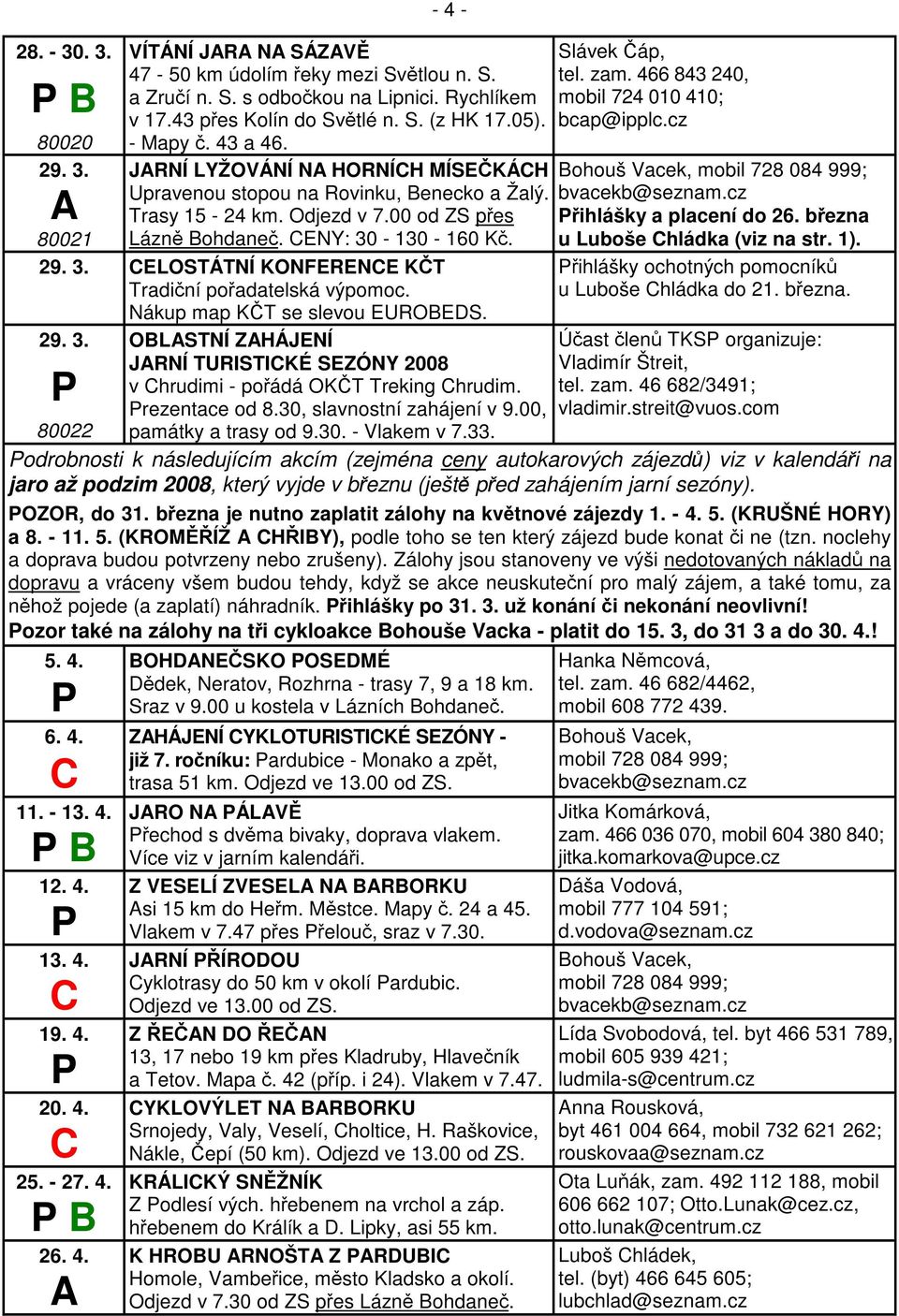 - 4 -

| | | |
|---|---|---|
| 28. - 30. 3. P B 80020 | VÍTÁNÍ JARA NA SÁZAVĚ 47 - 50 km údolím řeky mezi Světlou n. S. a Zručí n. S. s odbočkou na Lipnici. Rychlíkem v 17.43 přes Kolín do Světlé n. S. (z HK 17.05). - Mapy č. 43 a 46. | Slávek Čáp, tel. zam. 466 843 240, mobil 724 010 410; bcap@ipplc.cz |
| 29. 3. A 80021 | JARNÍ LYŽOVÁNÍ NA HORNÍCH MÍSEČKÁCH Upravenou stopou na Rovinku, Benecko a Žalý. Trasy 15 - 24 km. Odjezd v 7.00 od ZS přes Lázně Bohdaneč. CENY: 30 - 130 - 160 Kč. | Bohouš Vacek, mobil 728 084 999; bvacekb@seznam.cz Přihlášky a placení do 26. března u Luboše Chládka (viz na str. 1). |
| 29. 3. | CELOSTÁTNÍ KONFERENCE KČT Tradiční pořadatelská výpomoc. Nákup map KČT se slevou EUROBEDS. | Přihlášky ochotných pomocníků u Luboše Chládka do 21. března. |
| 29. 3. P 80022 | OBLASTNÍ ZAHÁJENÍ JARNÍ TURISTICKÉ SEZÓNY 2008 v Chrudimi - pořádá OKČT Treking Chrudim. Prezentace od 8.30, slavnostní zahájení v 9.00, památky a trasy od 9.30. - Vlakem v 7.33. | Účast členů TKSP organizuje: Vladimír Štreit, tel. zam. 46 682/3491; vladimir.streit@vuos.com |

Podrobnosti k následujícím akcím (zejména ceny autokarových zájezdů) viz v kalendáři na jaro až podzim 2008, který vyjde v březnu (ještě před zahájením jarní sezóny).

POZOR, do 31. března je nutno zaplatit zálohy na květnové zájezdy 1. - 4. 5. (KRUŠNÉ HORY) a 8. - 11. 5. (KROMĚŘÍŽ A CHŘIBY), podle toho se ten který zájezd bude konat či ne (tzn. noclehy a doprava budou potvrzeny nebo zrušeny). Zálohy jsou stanoveny ve výši nedotovaných nákladů na dopravu a vráceny všem budou tehdy, když se akce neuskuteční pro malý zájem, a také tomu, za něhož pojede (a zaplatí) náhradník. Přihlášky po 31. 3. už konání či nekonání neovlivní!
Pozor také na zálohy na tři cykloakce Bohouše Vacka - platit do 15. 3, do 31 3 a do 30. 4.!

| | | |
|---|---|---|
| 5. 4. P | BOHDANEČSKO POSEDMÉ Dědek, Neratov, Rozhrna - trasy 7, 9 a 18 km. Sraz v 9.00 u kostela v Lázních Bohdaneč. | Hanka Němcová, tel. zam. 46 682/4462, mobil 608 772 439. |
| 6. 4. C | ZAHÁJENÍ CYKLOTURISTICKÉ SEZÓNY - již 7. ročníku: Pardubice - Monako a zpět, trasa 51 km. Odjezd ve 13.00 od ZS. | Bohouš Vacek, mobil 728 084 999; bvacekb@seznam.cz |
| 11. - 13. 4. P B | JARO NA PÁLAVĚ Přechod s dvěma bivaky, doprava vlakem. Více viz v jarním kalendáři. | Jitka Komárková, zam. 466 036 070, mobil 604 380 840; jitka.komarkova@upce.cz |
| 12. 4. P | Z VESELÍ ZVESELA NA BARBORKU Asi 15 km do Heřm. Městce. Mapy č. 24 a 45. Vlakem v 7.47 přes Přelouč, sraz v 7.30. | Dáša Vodová, mobil 777 104 591; d.vodova@seznam.cz |
| 13. 4. C | JARNÍ PŘÍRODOU Cyklotrasy do 50 km v okolí Pardubic. Odjezd ve 13.00 od ZS. | Bohouš Vacek, mobil 728 084 999; bvacekb@seznam.cz |
| 19. 4. P | Z ŘEČAN DO ŘEČAN 13, 17 nebo 19 km přes Kladruby, Hlavečník a Tetov. Mapa č. 42 (příp. i 24). Vlakem v 7.47. | Lída Svobodová, tel. byt 466 531 789, mobil 605 939 421; ludmila-s@centrum.cz |
| 20. 4. C | CYKLOVÝLET NA BARBORKU Srnojedy, Valy, Veselí, Choltice, H. Raškovice, Nákle, Čepí (50 km). Odjezd ve 13.00 od ZS. | Anna Rousková, byt 461 004 664, mobil 732 621 262; rouskovaa@seznam.cz |
| 25. - 27. 4. P B | KRÁLICKÝ SNĚŽNÍK Z Podlesí vých. hřebenem na vrchol a záp. hřebenem do Králík a D. Lipky, asi 55 km. | Ota Luňák, zam. 492 112 188, mobil 606 662 107; Otto.Lunak@cez.cz, otto.lunak@centrum.cz |
| 26. 4. A | K HROBU ARNOŠTA Z PARDUBIC Homole, Vambeřice, město Kladsko a okolí. Odjezd v 7.30 od ZS přes Lázně Bohdaneč. | Luboš Chládek, tel. (byt) 466 645 605; lubchlad@seznam.cz |